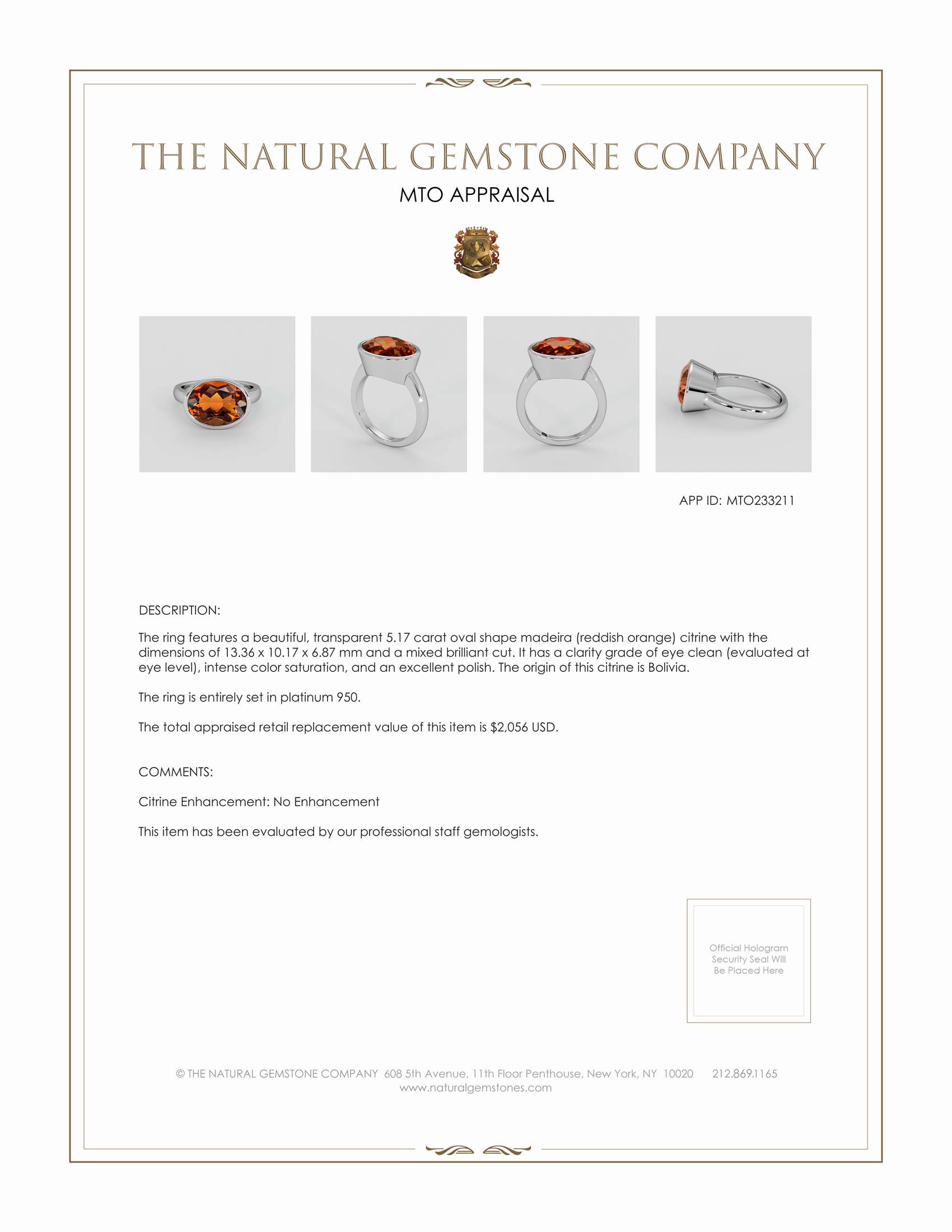 THE NATURAL GEMSTONE COMPANY

MTO APPRAISAL

APP ID: MTO233211

DESCRIPTION:

The ring features a beautiful, transparent 5.17 carat oval shape madeira (reddish orange) citrine with the dimensions of 13.36 x 10.17 x 6.87 mm and a mixed brilliant cut. It has a clarity grade of eye clean (evaluated at eye level), intense color saturation, and an excellent polish. The origin of this citrine is Bolivia.

The ring is entirely set in platinum 950.

The total appraised retail replacement value of this item is $2,056 USD.

COMMENTS:

Citrine Enhancement: No Enhancement

This item has been evaluated by our professional staff gemologists.

Official Hologram Security Seal Will Be Placed Here

© THE NATURAL GEMSTONE COMPANY 608 5th Avenue, 11th Floor Penthouse, New York, NY 10020 212.869.1165
www.naturalgemstones.com